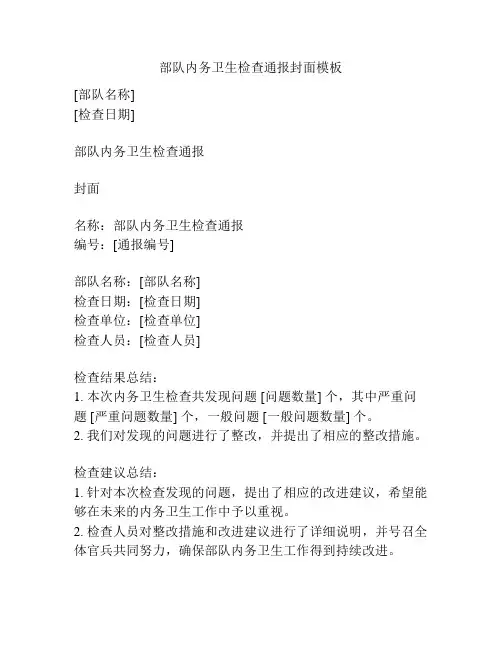 部队内务卫生检查通报封面模板

[部队名称]
[检查日期]

部队内务卫生检查通报

封面

名称：部队内务卫生检查通报
编号：[通报编号]

部队名称：[部队名称]
检查日期：[检查日期]
检查单位：[检查单位]
检查人员：[检查人员]

检查结果总结：
1. 本次内务卫生检查共发现问题 [问题数量] 个，其中严重问题 [严重问题数量] 个，一般问题 [一般问题数量] 个。
2. 我们对发现的问题进行了整改，并提出了相应的整改措施。

检查建议总结：
1. 针对本次检查发现的问题，提出了相应的改进建议，希望能够在未来的内务卫生工作中予以重视。
2. 检查人员对整改措施和改进建议进行了详细说明，并号召全体官兵共同努力，确保部队内务卫生工作得到持续改进。